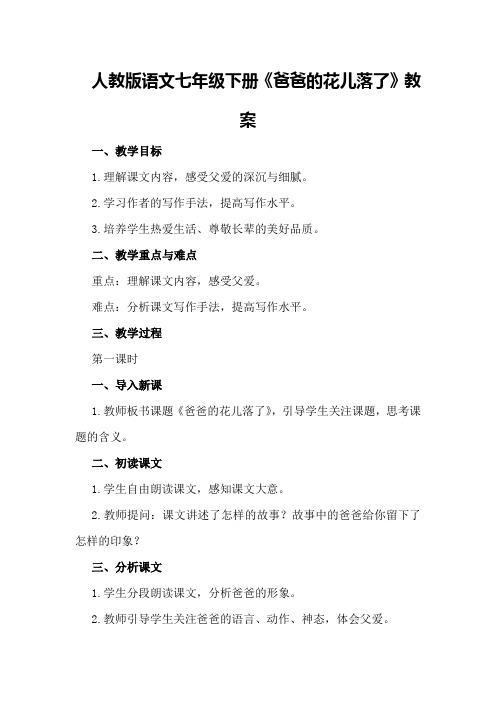 人教版语文七年级下册《爸爸的花儿落了》教案

一、教学目标

1.理解课文内容，感受父爱的深沉与细腻。

2.学习作者的写作手法，提高写作水平。

3.培养学生热爱生活、尊敬长辈的美好品质。

二、教学重点与难点

重点：理解课文内容，感受父爱。

难点：分析课文写作手法，提高写作水平。

三、教学过程

第一课时

一、导入新课

1.教师板书课题《爸爸的花儿落了》，引导学生关注课题，思考课题的含义。

二、初读课文

1.学生自由朗读课文，感知课文大意。

2.教师提问：课文讲述了怎样的故事？故事中的爸爸给你留下了怎样的印象？

三、分析课文

1.学生分段朗读课文，分析爸爸的形象。

2.教师引导学生关注爸爸的语言、动作、神态，体会父爱。